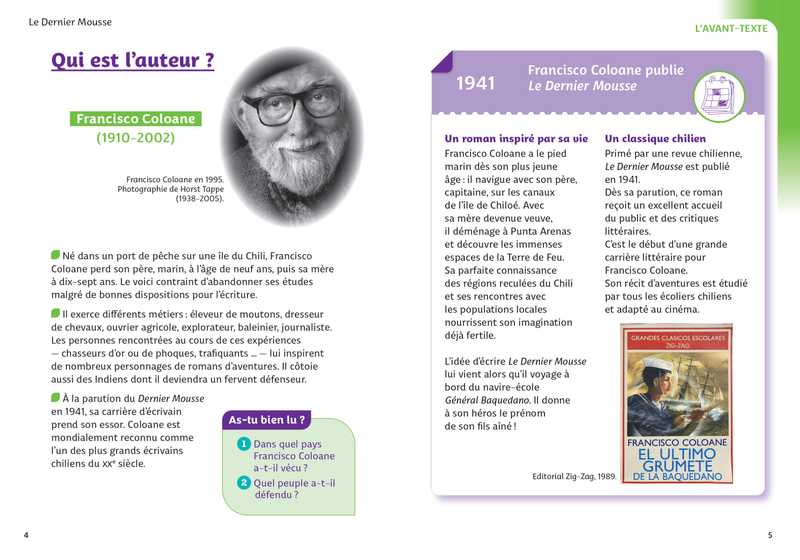 Le Dernier Mousse

Qui est l'auteur ?

Francisco Coloane
(1910-2002)

Francisco Coloane en 1995. Photographie de Horst Tappe (1938-2005).

Né dans un port de pêche sur une île du Chili, Francisco Coloane perd son père, marin, à l'âge de neuf ans, puis sa mère à dix-sept ans. Le voici contraint d'abandonner ses études malgré de bonnes dispositions pour l'écriture.

Il exerce différents métiers : éleveur de moutons, dresseur de chevaux, ouvrier agricole, explorateur, baleinier, journaliste. Les personnes rencontrées au cours de ces expériences — chasseurs d'or ou de phoques, trafiquants ... — lui inspirent de nombreux personnages de romans d'aventures. Il côtoie aussi des Indiens dont il deviendra un fervent défenseur.

À la parution du Dernier Mousse en 1941, sa carrière d'écrivain prend son essor. Coloane est mondialement reconnu comme l'un des plus grands écrivains chiliens du XXe siècle.

As-tu bien lu ?
1 Dans quel pays Francisco Coloane a-t-il vécu ?
2 Quel peuple a-t-il défendu ?

4

L'AVANT-TEXTE

1941 Francisco Coloane publie Le Dernier Mousse

Un roman inspiré par sa vie
Francisco Coloane a le pied marin dès son plus jeune âge : il navigue avec son père, capitaine, sur les canaux de l'île de Chiloé. Avec sa mère devenue veuve, il déménage à Punta Arenas et découvre les immenses espaces de la Terre de Feu. Sa parfaite connaissance des régions reculées du Chili et ses rencontres avec les populations locales nourrissent son imagination déjà fertile.

L'idée d'écrire Le Dernier Mousse lui vient alors qu'il voyage à bord du navire-école Général Baquedano. Il donne à son héros le prénom de son fils aîné !

Un classique chilien
Primé par une revue chilienne, Le Dernier Mousse est publié en 1941. Dès sa parution, ce roman reçoit un excellent accueil du public et des critiques littéraires. C'est le début d'une grande carrière littéraire pour Francisco Coloane. Son récit d'aventures est étudié par tous les écoliers chiliens et adapté au cinéma.

GRANDES CLASICOS ESCOLARES ZIG-ZAG
FRANCISCO COLOANE
EL ULTIMO GRUMETE DE LA BAQUEDANO

Editorial Zig-Zag, 1989.

5